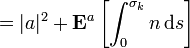 $= |a|^2 + \mathbf{E}^a \left[ \int_0^{\sigma_k} n \, \mathrm{d}s \right]$